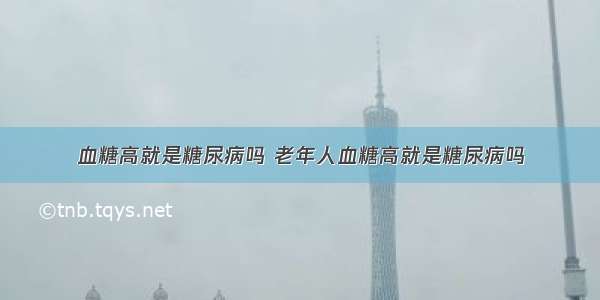 血糖高就是糖尿病吗 老年人血糖高就是糖尿病吗

©tnb.tqys.net